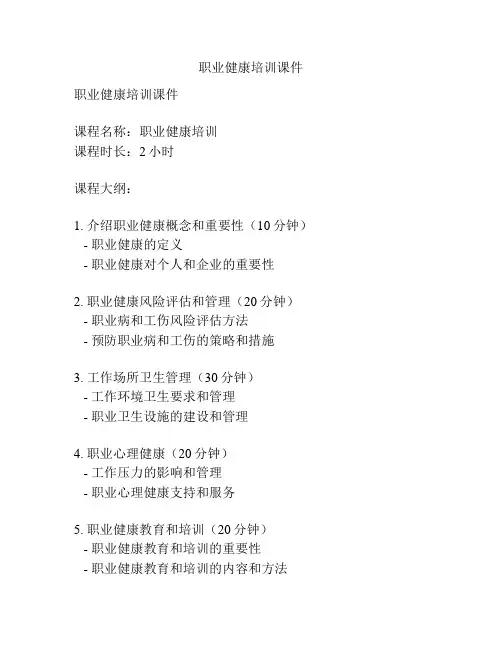 职业健康培训课件

职业健康培训课件

课程名称：职业健康培训
课程时长：2 小时

课程大纲：

1. 介绍职业健康概念和重要性（10 分钟）
- 职业健康的定义
- 职业健康对个人和企业的重要性

2. 职业健康风险评估和管理（20 分钟）
- 职业病和工伤风险评估方法
- 预防职业病和工伤的策略和措施

3. 工作场所卫生管理（30 分钟）
- 工作环境卫生要求和管理
- 职业卫生设施的建设和管理

4. 职业心理健康（20 分钟）
- 工作压力的影响和管理
- 职业心理健康支持和服务

5. 职业健康教育和培训（20 分钟）
- 职业健康教育和培训的重要性
- 职业健康教育和培训的内容和方法